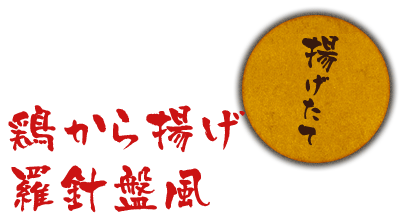 揚げたて

鶏から揚げ
羅針盤風